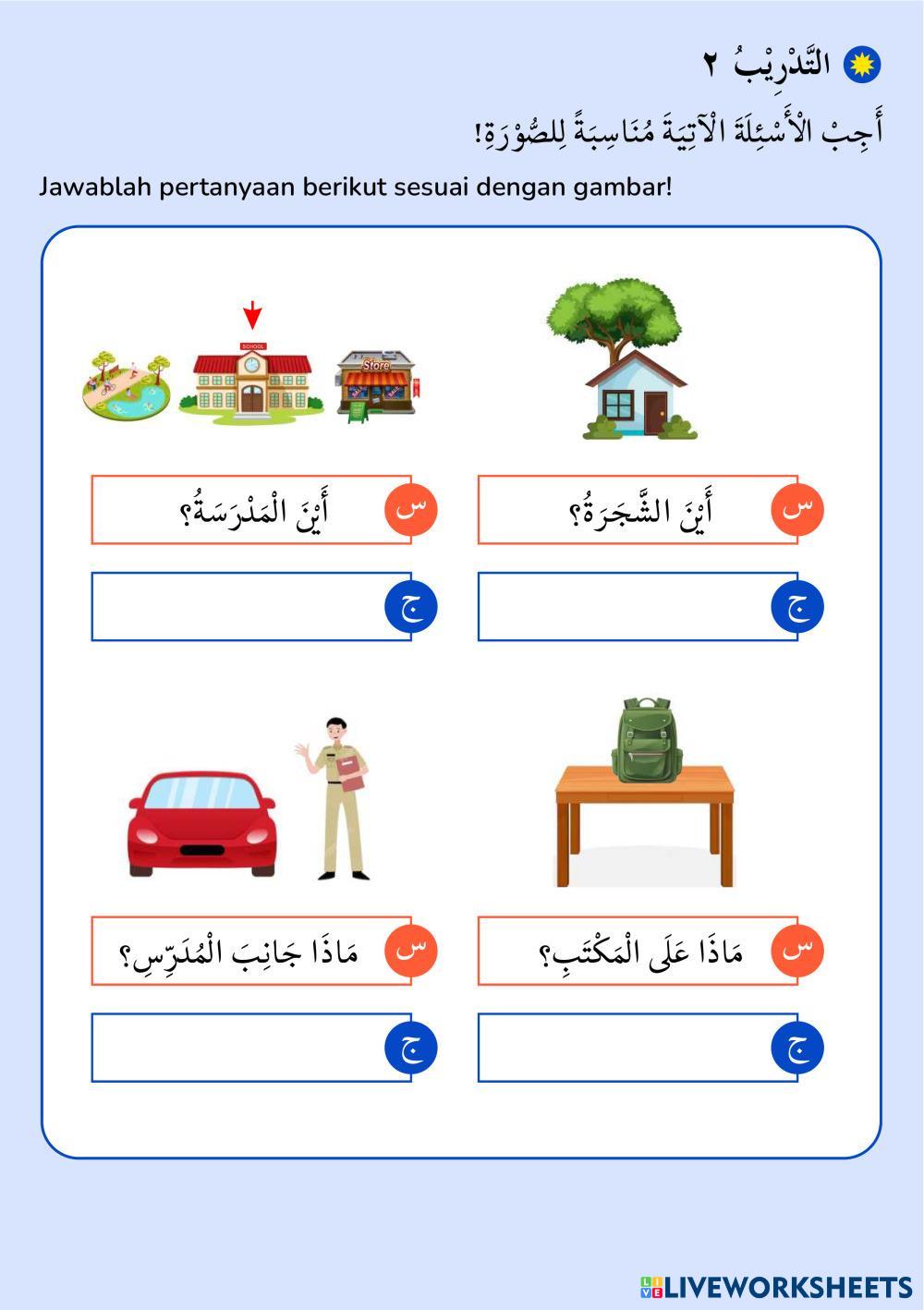 التَّدْرِيْبُ ٢

أَجِبْ الْأَسْئِلَةَ الْآتِيَةَ مُنَاسِبَةً لِلصُّوْرَةِ!

Jawablah pertanyaan berikut sesuai dengan gambar!

SCHOOL

Store

س أَيْنَ الشَّجَرَةُ؟

ج

س أَيْنَ الْمَدْرَسَةُ؟

ج

س مَاذَا عَلَى الْمَكْتَبِ؟

ج

س مَاذَا جَانِبَ الْمُدَرِّسِ؟

ج

LIVEWORKSHEETS